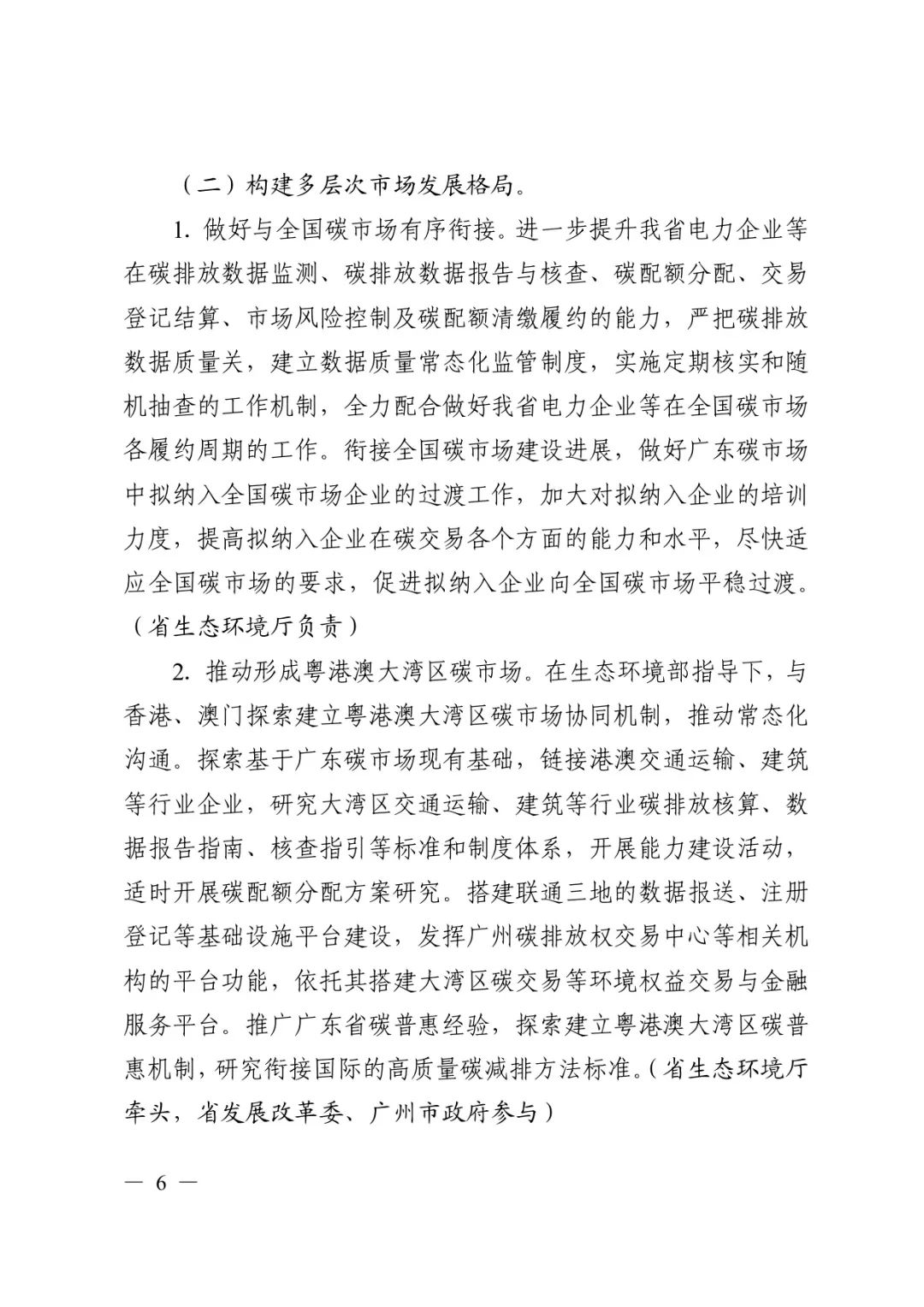 （二）构建多层次市场发展格局。

1. 做好与全国碳市场有序衔接。进一步提升我省电力企业等在碳排放数据监测、碳排放数据报告与核查、碳配额分配、交易登记结算、市场风险控制及碳配额清缴履约的能力，严把碳排放数据质量关，建立数据质量常态化监管制度，实施定期核实和随机抽查的工作机制，全力配合做好我省电力企业等在全国碳市场各履约周期的工作。衔接全国碳市场建设进展，做好广东碳市场中拟纳入全国碳市场企业的过渡工作，加大对拟纳入企业的培训力度，提高拟纳入企业在碳交易各个方面的能力和水平，尽快适应全国碳市场的要求，促进拟纳入企业向全国碳市场平稳过渡。（省生态环境厅负责）

2. 推动形成粤港澳大湾区碳市场。在生态环境部指导下，与香港、澳门探索建立粤港澳大湾区碳市场协同机制，推动常态化沟通。探索基于广东碳市场现有基础，链接港澳交通运输、建筑等行业企业，研究大湾区交通运输、建筑等行业碳排放核算、数据报告指南、核查指引等标准和制度体系，开展能力建设活动，适时开展碳配额分配方案研究。搭建联通三地的数据报送、注册登记等基础设施平台建设，发挥广州碳排放权交易中心等相关机构的平台功能，依托其搭建大湾区碳交易等环境权益交易与金融服务平台。推广广东省碳普惠经验，探索建立粤港澳大湾区碳普惠机制，研究衔接国际的高质量碳减排方法标准。（省生态环境厅牵头，省发展改革委、广州市政府参与）

— 6 —